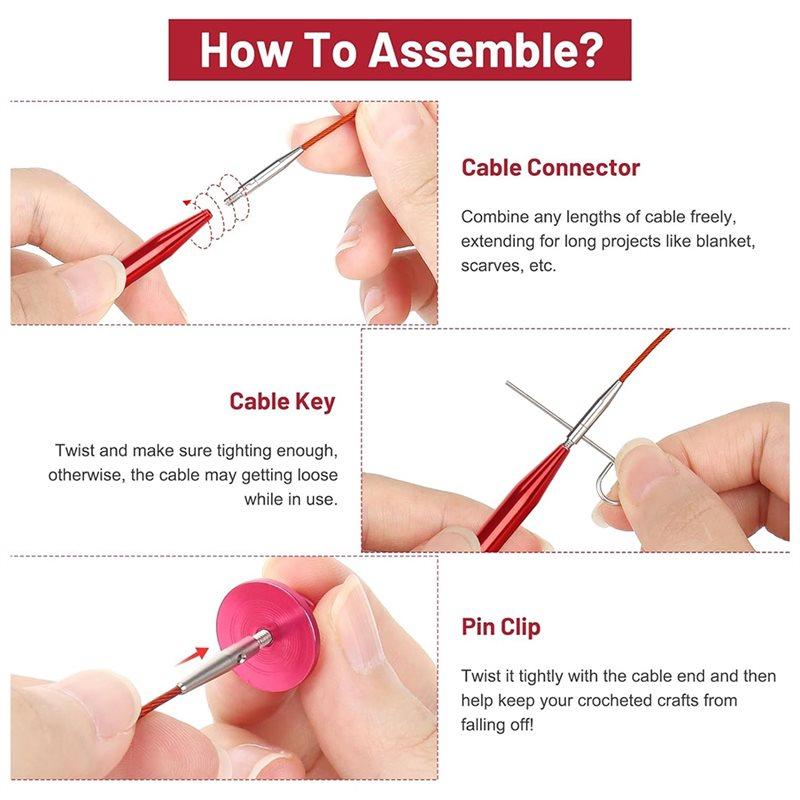 How To Assemble?

Cable Connector

Combine any lengths of cable freely, extending for long projects like blanket, scarves, etc.

Cable Key

Twist and make sure tighting enough, otherwise, the cable may getting loose while in use.

Pin Clip

Twist it tightly with the cable end and then help keep your crocheted crafts from falling off!